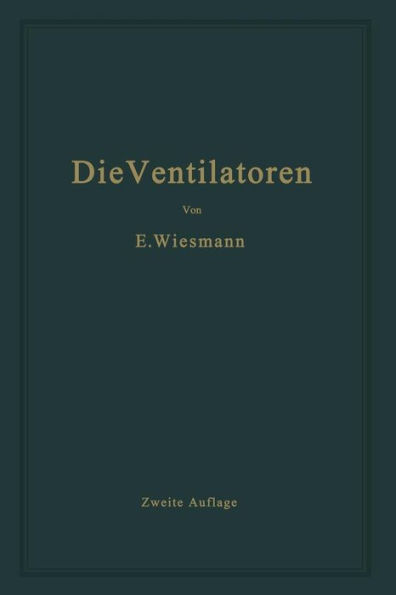 Die Ventilatoren

Von

E. Wiesmann

Zweite Auflage